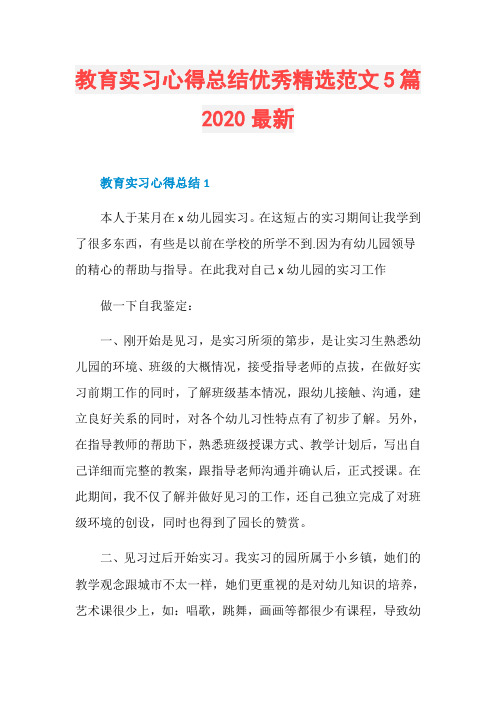 教育实习心得总结优秀精选范文5篇2020最新

教育实习心得总结1

本人于某月在x幼儿园实习。在这短占的实习期间让我学到了很多东西，有些是以前在学校的所学不到.因为有幼儿园领导的精心的帮助与指导。在此我对自己x幼儿园的实习工作

做一下自我鉴定：

一、刚开始是见习，是实习所须的第步，是让实习生熟悉幼儿园的环境、班级的大概情况，接受指导老师的点拔，在做好实习前期工作的同时，了解班级基本情况，跟幼儿接触、沟通，建立良好关系的同时，对各个幼儿习性特点有了初步了解。另外，在指导教师的帮助下，熟悉班级授课方式、教学计划后，写出自己详细而完整的教案，跟指导老师沟通并确认后，正式授课。在此期间，我不仅了解并做好见习的工作，还自己独立完成了对班级环境的创设，同时也得到了园长的赞赏。

二、见习过后开始实习。我实习的园所属于小乡镇，她们的教学观念跟城市不太一样，她们更重视的是对幼儿知识的培养，艺术课很少上，如：唱歌，跳舞，画画等都很少有课程，导致幼